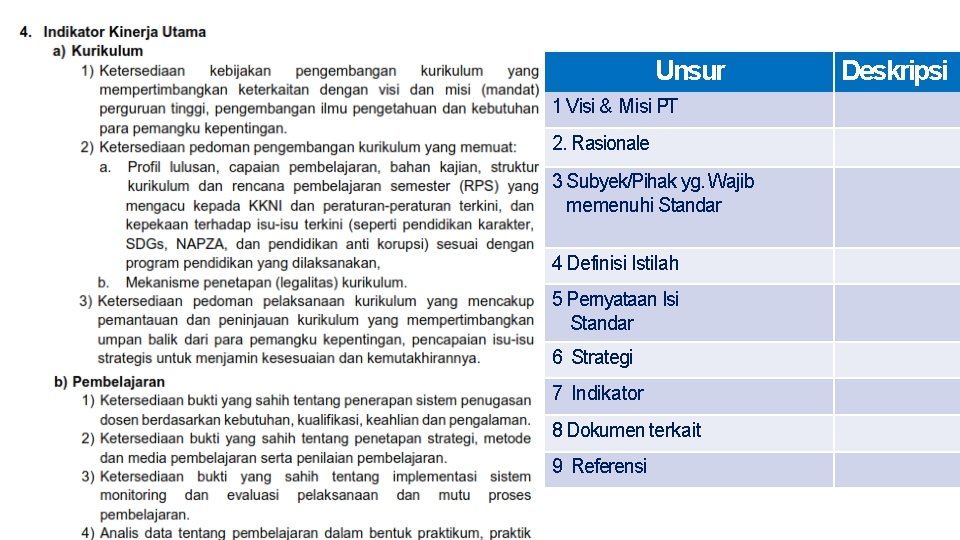 4. Indikator Kinerja Utama

a) Kurikulum

1) Ketersediaan kebijakan pengembangan kurikulum yang mempertimbangkan keterkaitan dengan visi dan misi (mandat) perguruan tinggi, pengembangan ilmu pengetahuan dan kebutuhan para pemangku kepentingan.

2) Ketersediaan pedoman pengembangan kurikulum yang memuat:

a. Profil lulusan, capaian pembelajaran, bahan kajian, struktur kurikulum dan rencana pembelajaran semester (RPS) yang mengacu kepada KKNI dan peraturan-peraturan terkini, dan kepekaan terhadap isu-isu terkini (seperti pendidikan karakter, SDGs, NAPZA, dan pendidikan anti korupsi) sesuai dengan program pendidikan yang dilaksanakan,

b. Mekanisme penetapan (legalitas) kurikulum.

3) Ketersediaan pedoman pelaksanaan kurikulum yang mencakup pemantauan dan peninjauan kurikulum yang mempertimbangkan umpan balik dari para pemangku kepentingan, pencapaian isu-isu strategis untuk menjamin kesesuaian dan kemutakhirannya.

b) Pembelajaran

1) Ketersediaan bukti yang sahih tentang penerapan sistem penugasan dosen berdasarkan kebutuhan, kualifikasi, keahlian dan pengalaman.

2) Ketersediaan bukti yang sahih tentang penetapan strategi, metode dan media pembelajaran serta penilaian pembelajaran.

3) Ketersediaan bukti yang sahih tentang implementasi sistem monitoring dan evaluasi pelaksanaan dan mutu proses pembelajaran.

4) Analis data tentang pembelajaran dalam bentuk praktikum, praktik

| Unsur | Deskripsi |
|---|---|
| 1 Visi & Misi PT | |
| 2. Rasionale | |
| 3 Subyek/Pihak yg. Wajib memenuhi Standar | |
| 4 Definisi Istilah | |
| 5 Pernyataan Isi Standar | |
| 6 Strategi | |
| 7 Indikator | |
| 8 Dokumen terkait | |
| 9 Referensi | |